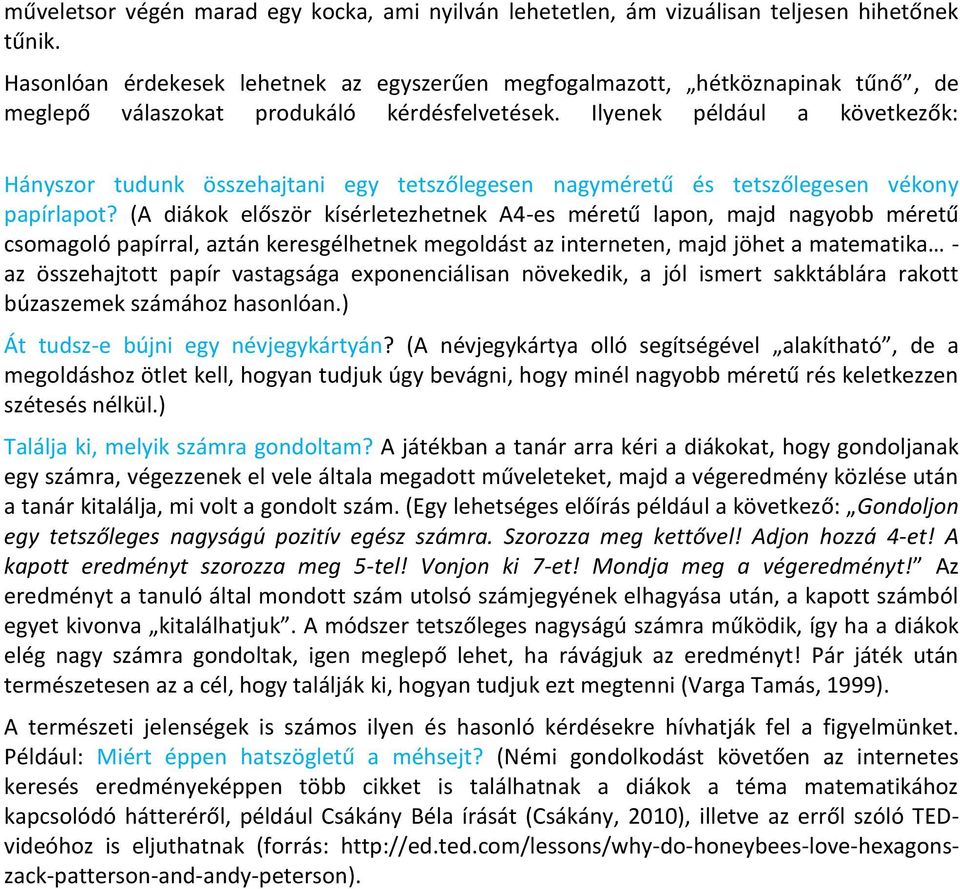 műveletsor végén marad egy kocka, ami nyilván lehetetlen, ám vizuálisan teljesen hihetőnek tűnik.

Hasonlóan érdekesek lehetnek az egyszerűen megfogalmazott, „hétköznapinak tűnő”, de meglepő válaszokat produkáló kérdésfelvetések. Ilyenek például a következők:

Hányszor tudunk összehajtani egy tetszőlegesen nagyméretű és tetszőlegesen vékony papírlapot? (A diákok először kísérletezhetnek A4-es méretű lapon, majd nagyobb méretű csomagoló papírral, aztán keresgélhetnek megoldást az interneten, majd jöhet a matematika… - az összehajtott papír vastagsága exponenciálisan növekedik, a jól ismert sakktáblára rakott búzaszemek számához hasonlóan.)

Át tudsz-e bújni egy névjegykártyán? (A névjegykártya olló segítségével „alakítható”, de a megoldáshoz ötlet kell, hogyan tudjuk úgy bevágni, hogy minél nagyobb méretű rés keletkezzen szétesés nélkül.)

Találja ki, melyik számra gondoltam? A játékban a tanár arra kéri a diákokat, hogy gondoljanak egy számra, végezzenek el vele általa megadott műveleteket, majd a végeredmény közlése után a tanár kitalálja, mi volt a gondolt szám. (Egy lehetséges előírás például a következő: „Gondoljon egy tetszőleges nagyságú pozitív egész számra. Szorozza meg kettővel! Adjon hozzá 4-et! A kapott eredményt szorozza meg 5-tel! Vonjon ki 7-et! Mondja meg a végeredményt!” Az eredményt a tanuló által mondott szám utolsó számjegyének elhagyása után, a kapott számból egyet kivonva „kitalálhatjuk”. A módszer tetszőleges nagyságú számra működik, így ha a diákok elég nagy számra gondoltak, igen meglepő lehet, ha rávágjuk az eredményt! Pár játék után természetesen az a cél, hogy találják ki, hogyan tudjuk ezt megtenni (Varga Tamás, 1999).

A természeti jelenségek is számos ilyen és hasonló kérdésekre hívhatják fel a figyelmünket. Például: Miért éppen hatszögletű a méhsejt? (Némi gondolkodást követően az internetes keresés eredményeképpen több cikket is találhatnak a diákok a téma matematikához kapcsolódó hátteréről, például Csákány Béla írását (Csákány, 2010), illetve az erről szóló TED-videóhoz is eljuthatnak (forrás: http://ed.ted.com/lessons/why-do-honeybees-love-hexagons-zack-patterson-and-andy-peterson).